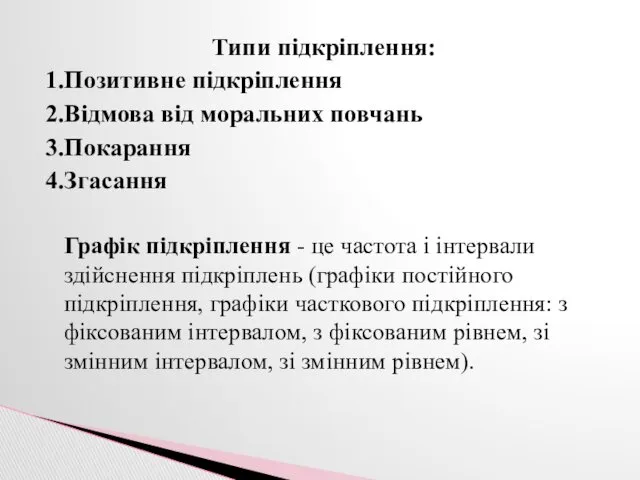 Типи підкріплення:
1.Позитивне підкріплення
2.Відмова від моральних повчань
3.Покарання
4.Згасання

Графік підкріплення - це частота і інтервали здійснення підкріплень (графіки постійного підкріплення, графіки часткового підкріплення: з фіксованим інтервалом, з фіксованим рівнем, зі змінним інтервалом, зі змінним рівнем).